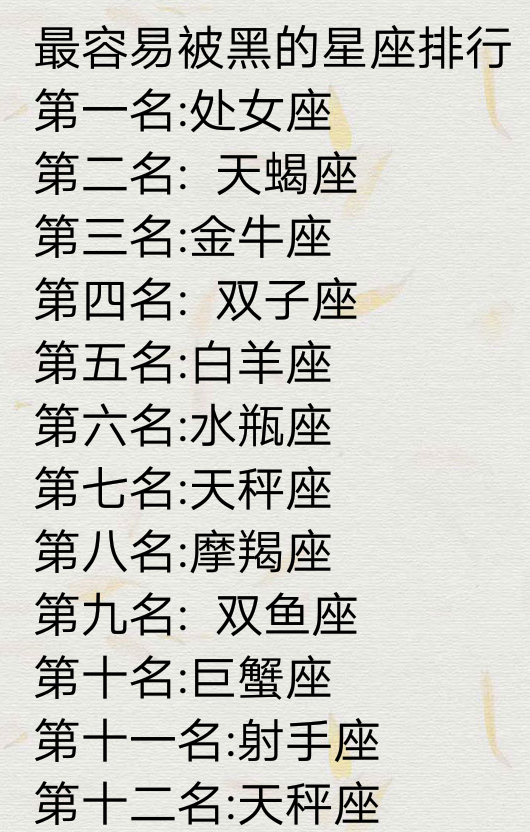 最容易被黑的星座排行
第一名:处女座
第二名: 天蝎座
第三名:金牛座
第四名: 双子座
第五名:白羊座
第六名:水瓶座
第七名:天秤座
第八名:摩羯座
第九名: 双鱼座
第十名:巨蟹座
第十一名:射手座
第十二名:天秤座